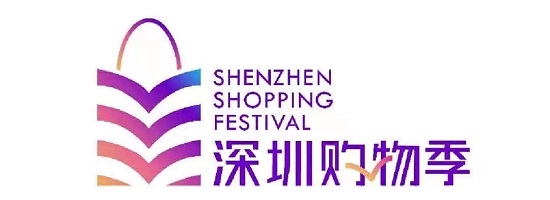 SHENZHEN
SHOPPING
FESTIVAL
深圳购物季